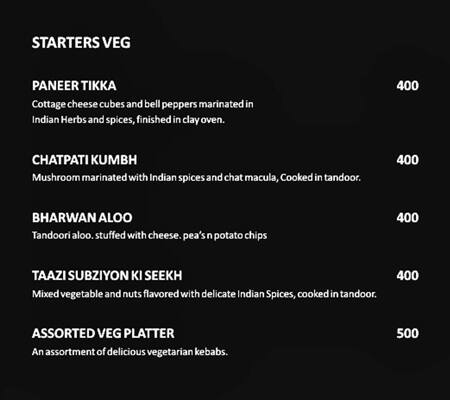 STARTERS VEG

PANEER TIKKA 400
Cottage cheese cubes and bell peppers marinated in Indian Herbs and spices, finished in clay oven.

CHATPATI KUMBH 400
Mushroom marinated with Indian spices and chat macula, Cooked in tandoor.

BHARWAN ALOO 400
Tandoori aloo. stuffed with cheese. pea's n potato chips

TAAZI SUBZIYON KI SEEKH 400
Mixed vegetable and nuts flavored with delicate Indian Spices, cooked in tandoor.

ASSORTED VEG PLATTER 500
An assortment of delicious vegetarian kebabs.